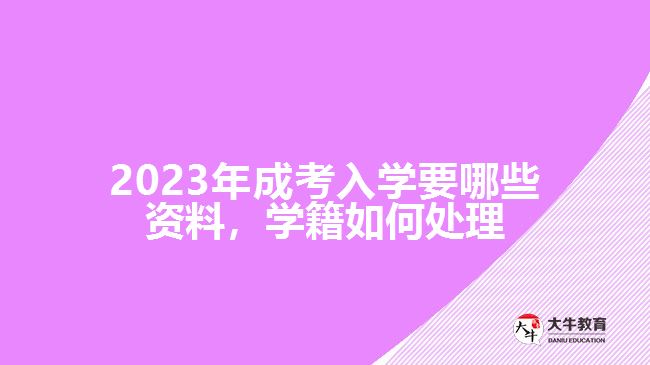 2023年成考入学要哪些资料，学籍如何处理

大牛
大牛教育
DANIU EDUCATION